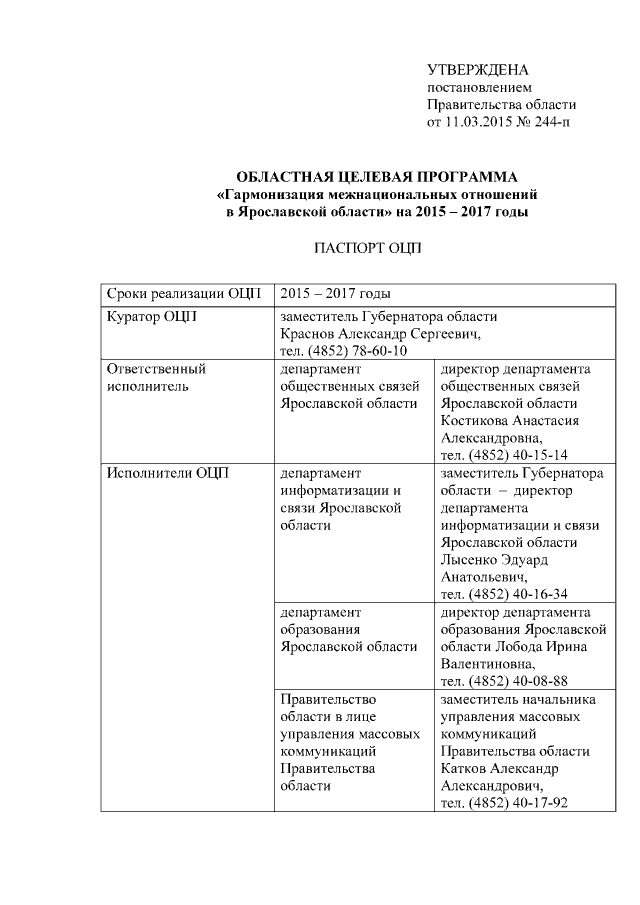 УТВЕРЖДЕНА
постановлением
Правительства области
от 11.03.2015 № 244-п

ОБЛАСТНАЯ ЦЕЛЕВАЯ ПРОГРАММА
«Гармонизация межнациональных отношений в Ярославской области» на 2015 – 2017 годы

ПАСПОРТ ОЦП

| Сроки реализации ОЦП | 2015 – 2017 годы | |
|---|---|---|
| Куратор ОЦП | заместитель Губернатора области Краснов Александр Сергеевич, тел. (4852) 78-60-10 | |
| Ответственный исполнитель | департамент общественных связей Ярославской области | директор департамента общественных связей Ярославской области Костикова Анастасия Александровна, тел. (4852) 40-15-14 |
| Исполнители ОЦП | департамент информатизации и связи Ярославской области | заместитель Губернатора области – директор департамента информатизации и связи Ярославской области Лысенко Эдуард Анатольевич, тел. (4852) 40-16-34 |
| | департамент образования Ярославской области | директор департамента образования Ярославской области Лобода Ирина Валентиновна, тел. (4852) 40-08-88 |
| | Правительство области в лице управления массовых коммуникаций Правительства области | заместитель начальника управления массовых коммуникаций Правительства области Катков Александр Александрович, тел. (4852) 40-17-92 |